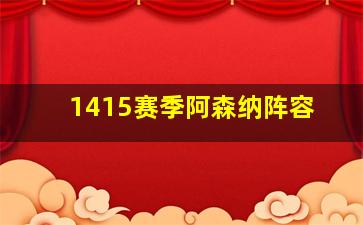 1415赛季阿森纳阵容